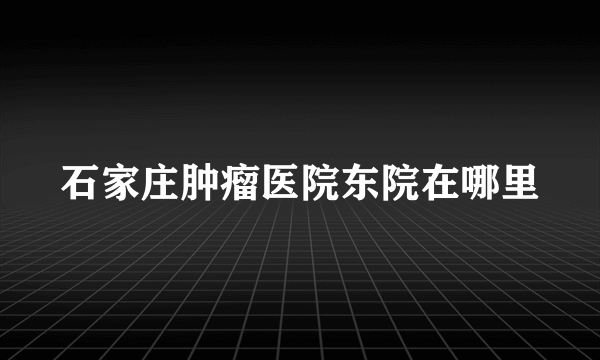 石家庄肿瘤医院东院在哪里